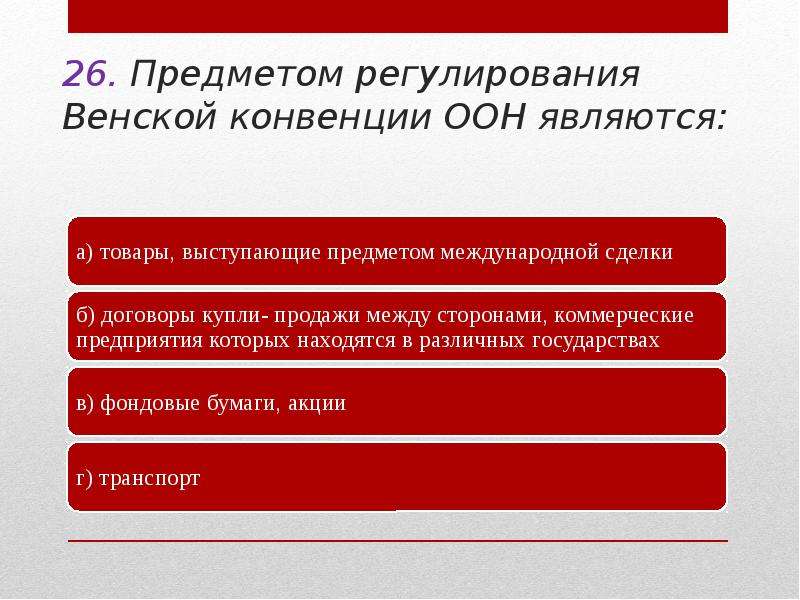 26. Предметом регулирования Венской конвенции ООН являются:

а) товары, выступающие предметом международной сделки

б) договоры купли- продажи между сторонами, коммерческие предприятия которых находятся в различных государствах

в) фондовые бумаги, акции

г) транспорт